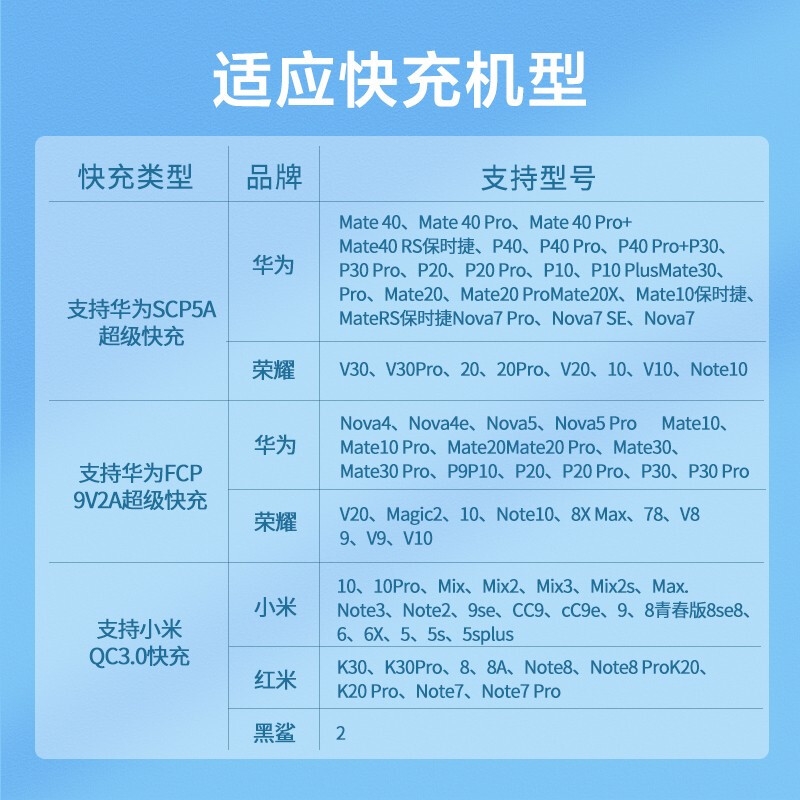 适应快充机型

| 快充类型 | 品牌 | 支持型号 |
|---|---|---|
| 支持华为SCP5A超级快充 | 华为 | Mate 40、Mate 40 Pro、Mate 40 Pro+ Mate40 RS保时捷、P40、P40 Pro、P40 Pro+P30、P30 Pro、P20、P20 Pro、P10、P10 PlusMate30、Pro、Mate20、Mate20 ProMate20X、Mate10保时捷、MateRS保时捷Nova7 Pro、Nova7 SE、Nova7 |
|  | 荣耀 | V30、V30Pro、20、20Pro、V20、10、V10、Note10 |
| 支持华为FCP 9V2A超级快充 | 华为 | Nova4、Nova4e、Nova5、Nova5 Pro Mate10、Mate10 Pro、Mate20Mate20 Pro、Mate30、Mate30 Pro、P9P10、P20、P20 Pro、P30、P30 Pro |
|  | 荣耀 | V20、Magic2、10、Note10、8X Max、78、V8 9、V9、V10 |
| 支持小米QC3.0快充 | 小米 | 10、10Pro、Mix、Mix2、Mix3、Mix2s、Max. Note3、Note2、9se、CC9、cC9e、9、8青春版8se8、6、6X、5、5s、5splus |
|  | 红米 | K30、K30Pro、8、8A、Note8、Note8 ProK20、K20 Pro、Note7、Note7 Pro |
|  | 黑鲨 | 2 |